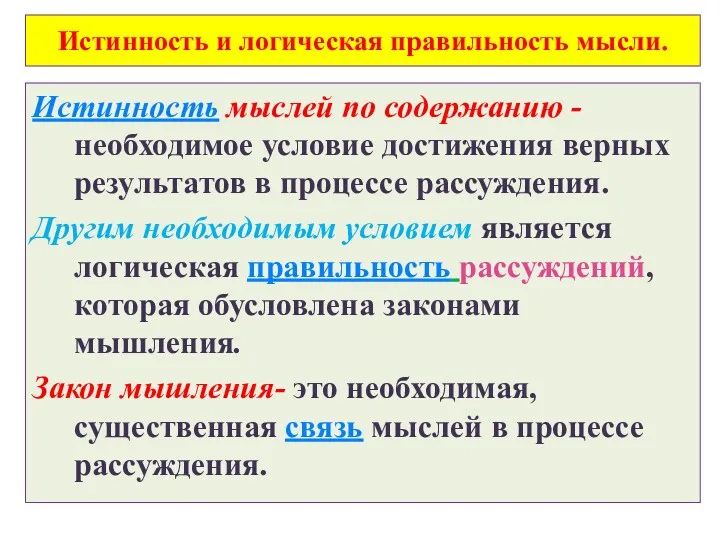 Истинность и логическая правильность мысли.

Истинность мыслей по содержанию - необходимое условие достижения верных результатов в процессе рассуждения.

Другим необходимым условием является логическая правильность рассуждений, которая обусловлена законами мышления.

Закон мышления- это необходимая, существенная связь мыслей в процессе рассуждения.